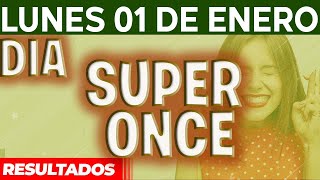 LUNES 01 DE ENERO

DIA

SUPER ONCE

RESULTADOS